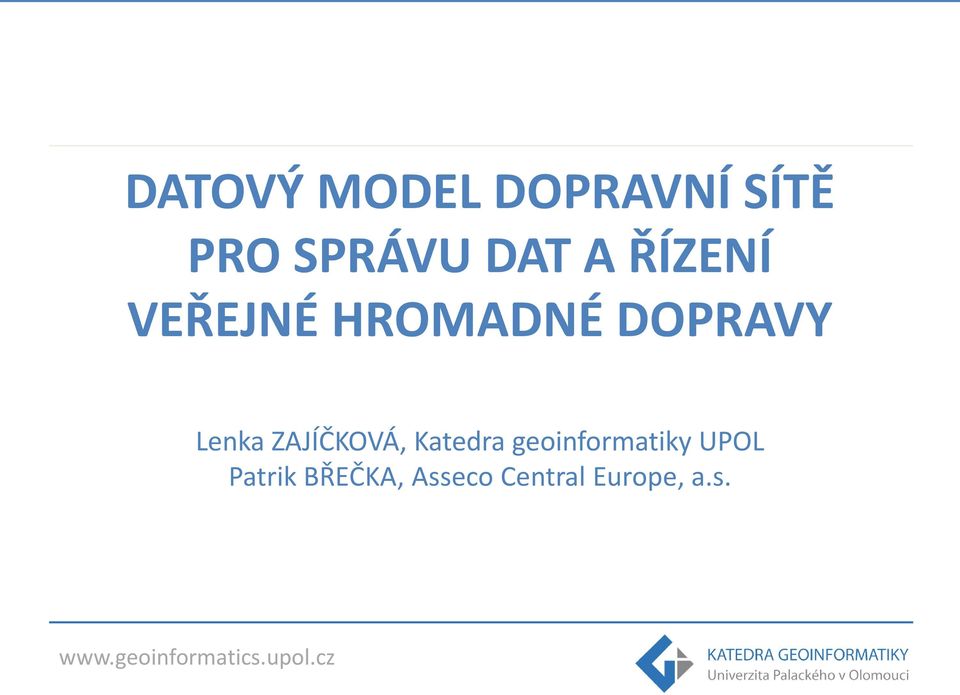 DATOVÝ MODEL DOPRAVNÍ SÍTĚ PRO SPRÁVU DAT A ŘÍZENÍ VEŘEJNÉ HROMADNÉ DOPRAVY

Lenka ZAJÍČKOVÁ, Katedra geoinformatiky UPOL
Patrik BŘEČKA, Asseco Central Europe, a.s.

www.geoinformatics.upol.cz

KATEDRA GEOINFORMATIKY
Univerzita Palackého v Olomouci